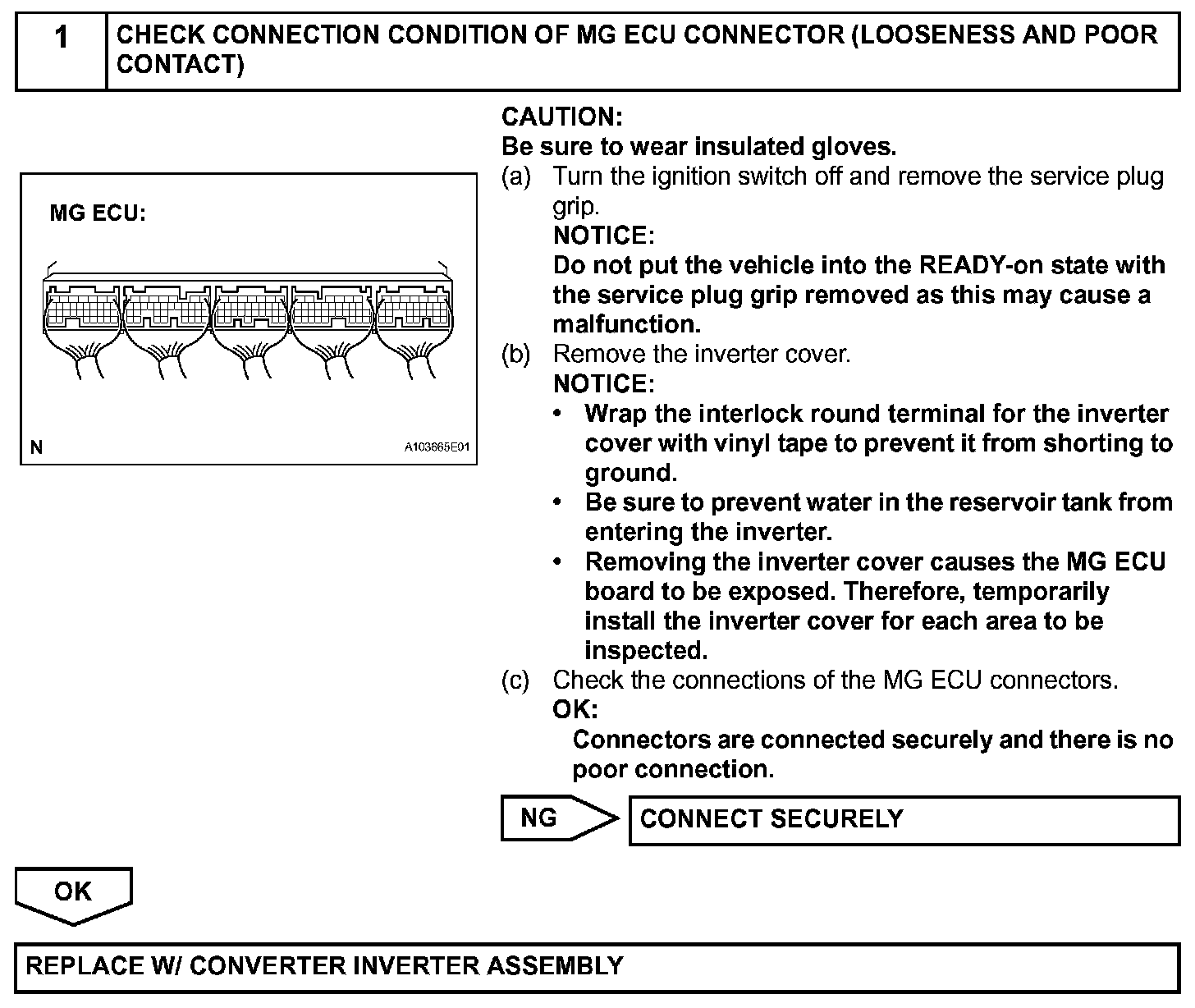 1 CHECK CONNECTION CONDITION OF MG ECU CONNECTOR (LOOSENESS AND POOR CONTACT)

MG ECU:

N A103665E01

CAUTION:
Be sure to wear insulated gloves.

(a) Turn the ignition switch off and remove the service plug grip.
NOTICE:
Do not put the vehicle into the READY-on state with the service plug grip removed as this may cause a malfunction.

(b) Remove the inverter cover.
NOTICE:
• Wrap the interlock round terminal for the inverter cover with vinyl tape to prevent it from shorting to ground.
• Be sure to prevent water in the reservoir tank from entering the inverter.
• Removing the inverter cover causes the MG ECU board to be exposed. Therefore, temporarily install the inverter cover for each area to be inspected.

(c) Check the connections of the MG ECU connectors.
OK:
Connectors are connected securely and there is no poor connection.

NG CONNECT SECURELY

OK

REPLACE W/ CONVERTER INVERTER ASSEMBLY